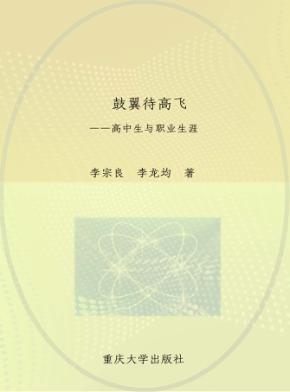 鼓翼待高飞

——高中生与职业生涯

李宗良　李龙均　著

重庆大学出版社